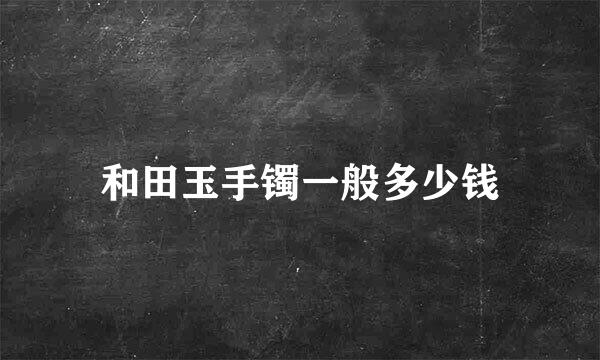 和田玉手镯一般多少钱